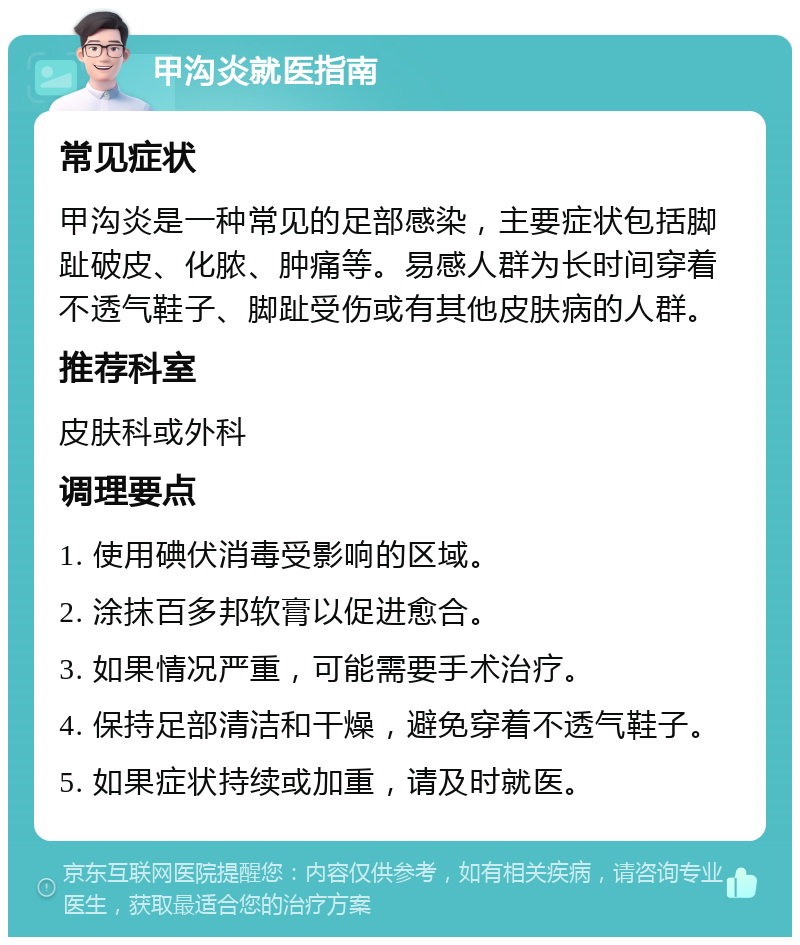 甲沟炎就医指南

常见症状

甲沟炎是一种常见的足部感染，主要症状包括脚趾破皮、化脓、肿痛等。易感人群为长时间穿着不透气鞋子、脚趾受伤或有其他皮肤病的人群。

推荐科室

皮肤科或外科

调理要点

1. 使用碘伏消毒受影响的区域。

2. 涂抹百多邦软膏以促进愈合。

3. 如果情况严重，可能需要手术治疗。

4. 保持足部清洁和干燥，避免穿着不透气鞋子。

5. 如果症状持续或加重，请及时就医。

京东互联网医院提醒您：内容仅供参考，如有相关疾病，请咨询专业医生，获取最适合您的治疗方案